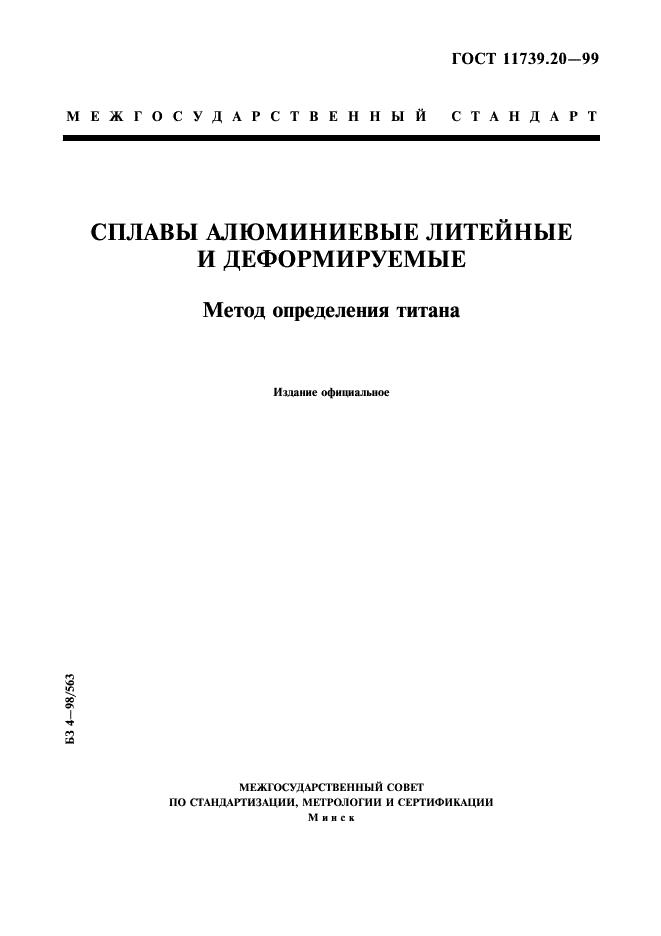 ГОСТ 11739.20—99

МЕЖГОСУДАРСТВЕННЫЙ СТАНДАРТ

СПЛАВЫ АЛЮМИНИЕВЫЕ ЛИТЕЙНЫЕ И ДЕФОРМИРУЕМЫЕ

Метод определения титана

Издание официальное

БЗ 4—98/563

МЕЖГОСУДАРСТВЕННЫЙ СОВЕТ
ПО СТАНДАРТИЗАЦИИ, МЕТРОЛОГИИ И СЕРТИФИКАЦИИ
Минск